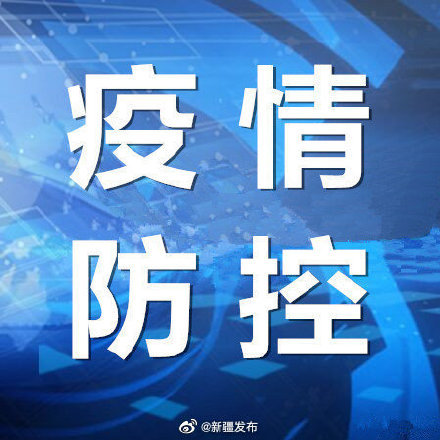 疫情
防控

@新疆发布